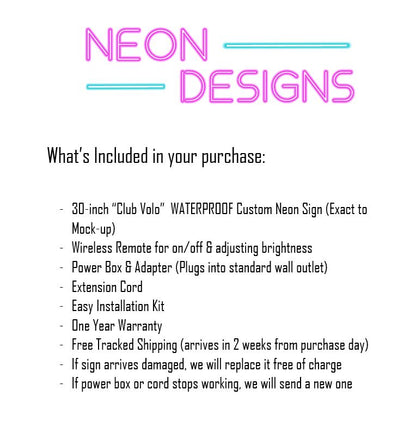 NEON
DESIGNS

What's Included in your purchase:

- 30-inch "Club Volo" WATERPROOF Custom Neon Sign (Exact to Mock-up)
- Wireless Remote for on/off & adjusting brightness
- Power Box & Adapter (Plugs into standard wall outlet)
- Extension Cord
- Easy Installation Kit
- One Year Warranty
- Free Tracked Shipping (arrives in 2 weeks from purchase day)
- If sign arrives damaged, we will replace it free of charge
- If power box or cord stops working, we will send a new one